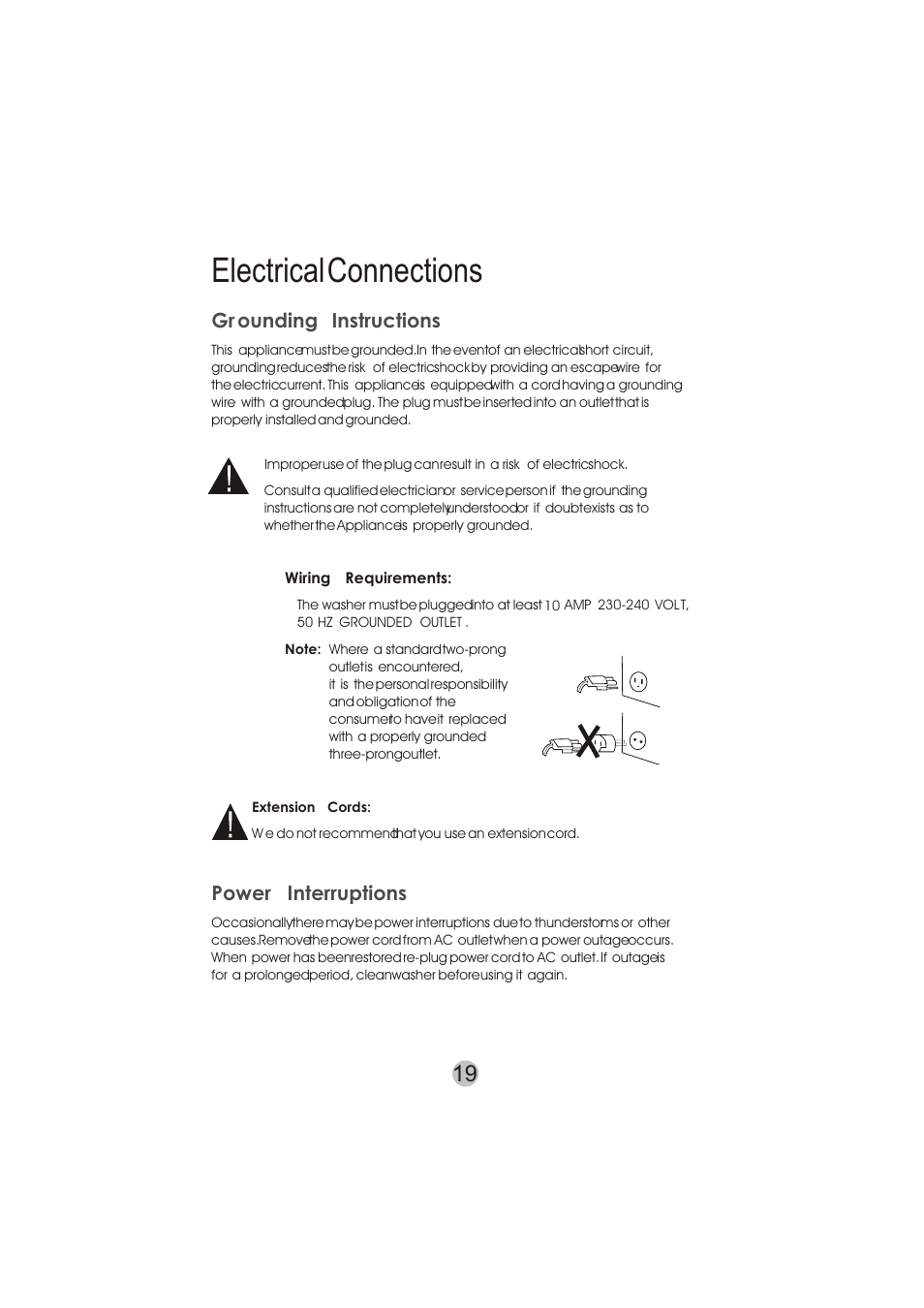 Electrical Connections

Grounding Instructions

This appliance must be grounded. In the event of an electrical short circuit, grounding reduces the risk of electric shock by providing an escape wire for the electric current. This appliance is equipped with a cord having a grounding wire with a grounded plug. The plug must be inserted into an outlet that is properly installed and grounded.

Improper use of the plug can result in a risk of electric shock.

Consult a qualified electrician or service person if the grounding instructions are not completely understood or if doubt exists as to whether the Appliance is properly grounded.

Wiring Requirements:

The washer must be plugged into at least 10 AMP 230-240 VOLT, 50 HZ GROUNDED OUTLET .

Note: Where a standard two-prong outlet is encountered, it is the personal responsibility and obligation of the consumer to have it replaced with a properly grounded three-prong outlet.

Extension Cords:

We do not recommend that you use an extension cord.

Power Interruptions

Occasionally there may be power interruptions due to thunderstorms or other causes. Remove the power cord from AC outlet when a power outage occurs. When power has been restored re-plug power cord to AC outlet. If outage is for a prolonged period, clean washer before using it again.

19